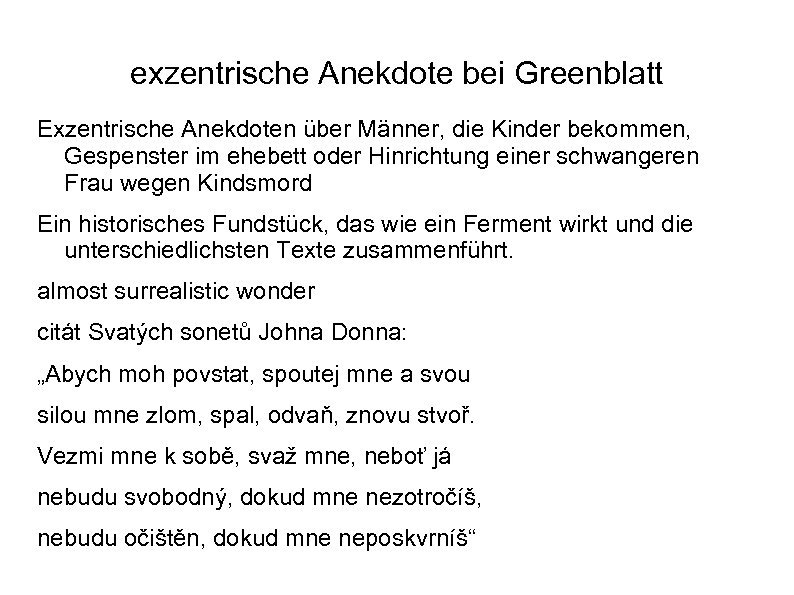 exzentrische Anekdote bei Greenblatt

Exzentrische Anekdoten über Männer, die Kinder bekommen, Gespenster im ehebett oder Hinrichtung einer schwangeren Frau wegen Kindsmord

Ein historisches Fundstück, das wie ein Ferment wirkt und die unterschiedlichsten Texte zusammenführt.

almost surrealistic wonder

citát Svatých sonetů Johna Donna:

„Abych moh povstat, spoutej mne a svou

silou mne zlom, spal, odvaň, znovu stvoř.

Vezmi mne k sobě, svaž mne, neboť já

nebudu svobodný, dokud mne nezotročíš,

nebudu očištěn, dokud mne neposkvrníš“